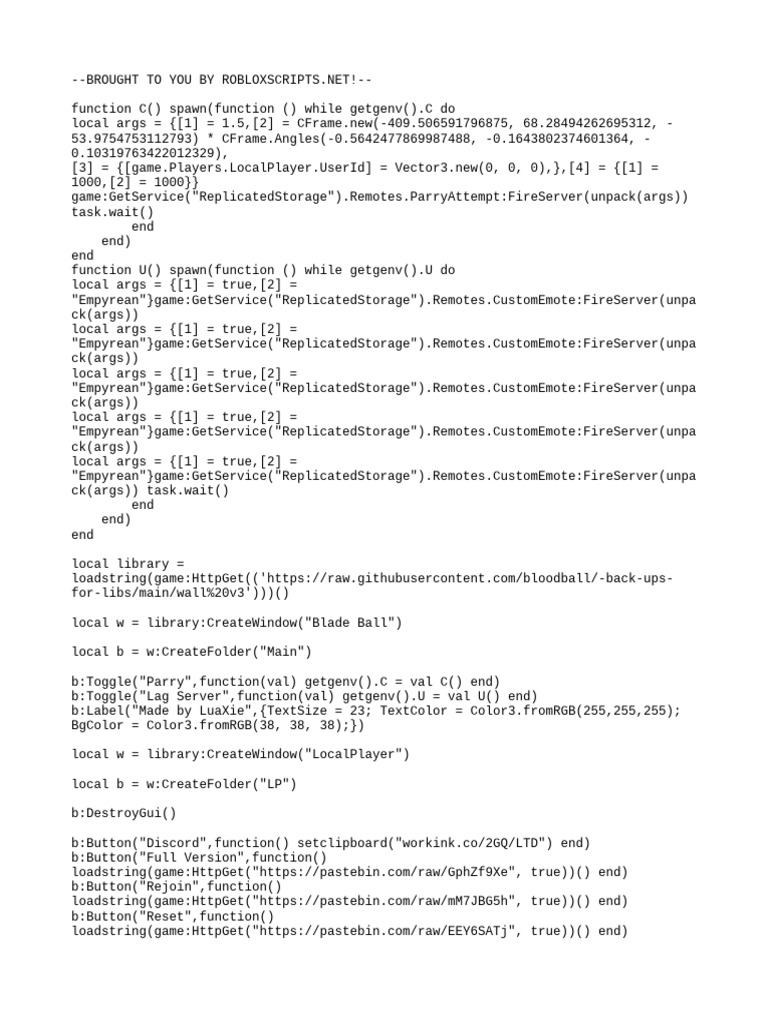 --BROUGHT TO YOU BY ROBLOXSCRIPTS.NET!--

function C() spawn(function () while getgenv().C do
local args = {[1] = 1.5,[2] = CFrame.new(-409.506591796875, 68.28494262695312, -53.9754753112793) * CFrame.Angles(-0.5642477869987488, -0.1643802374601364, -0.10319763422012329),
[3] = {[game.Players.LocalPlayer.UserId] = Vector3.new(0, 0, 0),},[4] = {[1] = 1000,[2] = 1000}}
game:GetService("ReplicatedStorage").Remotes.ParryAttempt:FireServer(unpack(args))
task.wait()
        end
    end)
end
function U() spawn(function () while getgenv().U do
local args = {[1] = true,[2] = "Empyrean"}game:GetService("ReplicatedStorage").Remotes.CustomEmote:FireServer(unpack(args))
local args = {[1] = true,[2] = "Empyrean"}game:GetService("ReplicatedStorage").Remotes.CustomEmote:FireServer(unpack(args))
local args = {[1] = true,[2] = "Empyrean"}game:GetService("ReplicatedStorage").Remotes.CustomEmote:FireServer(unpack(args))
local args = {[1] = true,[2] = "Empyrean"}game:GetService("ReplicatedStorage").Remotes.CustomEmote:FireServer(unpack(args))
local args = {[1] = true,[2] = "Empyrean"}game:GetService("ReplicatedStorage").Remotes.CustomEmote:FireServer(unpack(args)) task.wait()
        end
    end)
end

local library = loadstring(game:HttpGet(('https://raw.githubusercontent.com/bloodball/-back-ups-for-libs/main/wall%20v3')))()

local w = library:CreateWindow("Blade Ball")

local b = w:CreateFolder("Main")

b:Toggle("Parry",function(val) getgenv().C = val C() end)
b:Toggle("Lag Server",function(val) getgenv().U = val U() end)
b:Label("Made by LuaXie",{TextSize = 23; TextColor = Color3.fromRGB(255,255,255); BgColor = Color3.fromRGB(38, 38, 38);})

local w = library:CreateWindow("LocalPlayer")

local b = w:CreateFolder("LP")

b:DestroyGui()

b:Button("Discord",function() setclipboard("workink.co/2GQ/LTD") end)
b:Button("Full Version",function()
loadstring(game:HttpGet("https://pastebin.com/raw/GphZf9Xe", true))() end)
b:Button("Rejoin",function()
loadstring(game:HttpGet("https://pastebin.com/raw/mM7JBG5h", true))() end)
b:Button("Reset",function()
loadstring(game:HttpGet("https://pastebin.com/raw/EEY6SATj", true))() end)